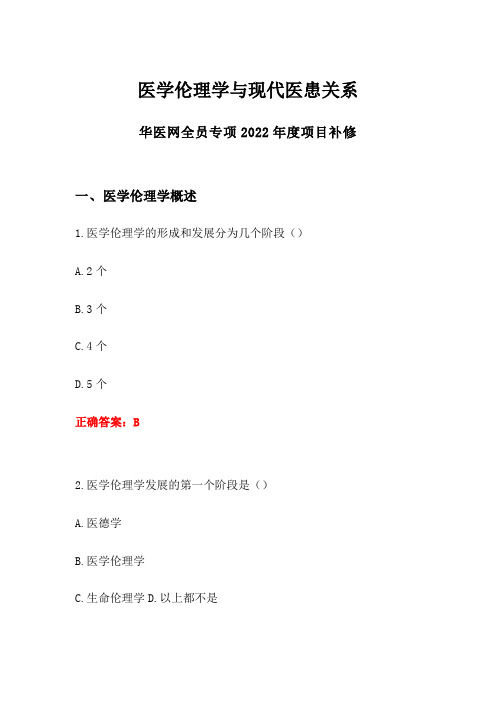 医学伦理学与现代医患关系

华医网全员专项 2022 年度项目补修

一、医学伦理学概述

1.医学伦理学的形成和发展分为几个阶段（）

A.2 个

B.3 个

C.4 个

D.5 个

正确答案：B

2.医学伦理学发展的第一个阶段是（）

A.医德学

B.医学伦理学

C.生命伦理学 D.以上都不是